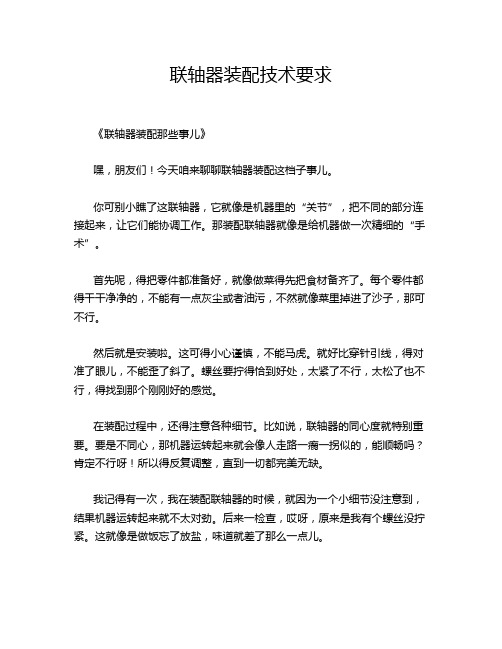 联轴器装配技术要求

《联轴器装配那些事儿》

嘿，朋友们！今天咱来聊聊联轴器装配这档子事儿。

你可别小瞧了这联轴器，它就像是机器里的“关节”，把不同的部分连接起来，让它们能协调工作。那装配联轴器就像是给机器做一次精细的“手术”。

首先呢，得把零件都准备好，就像做菜得先把食材备齐了。每个零件都得干干净净的，不能有一点灰尘或者油污，不然就像菜里掉进了沙子，那可不行。

然后就是安装啦。这可得小心谨慎，不能马虎。就好比穿针引线，得对准了眼儿，不能歪了斜了。螺丝要拧得恰到好处，太紧了不行，太松了也不行，得找到那个刚刚好的感觉。

在装配过程中，还得注意各种细节。比如说，联轴器的同心度就特别重要。要是不同心，那机器运转起来就会像人走路一瘸一拐似的，能顺畅吗？肯定不行呀！所以得反复调整，直到一切都完美无缺。

我记得有一次，我在装配联轴器的时候，就因为一个小细节没注意到，结果机器运转起来就不太对劲。后来一检查，哎呀，原来是我有个螺丝没拧紧。这就像是做饭忘了放盐，味道就差了那么一点儿。